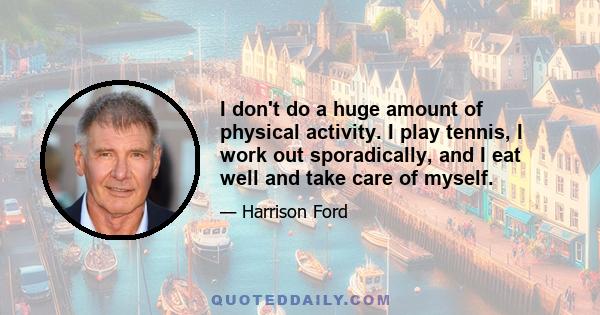 I don't do a huge amount of physical activity. I play tennis, I work out sporadically, and I eat well and take care of myself.

— Harrison Ford

QUOTEDDAILY.COM